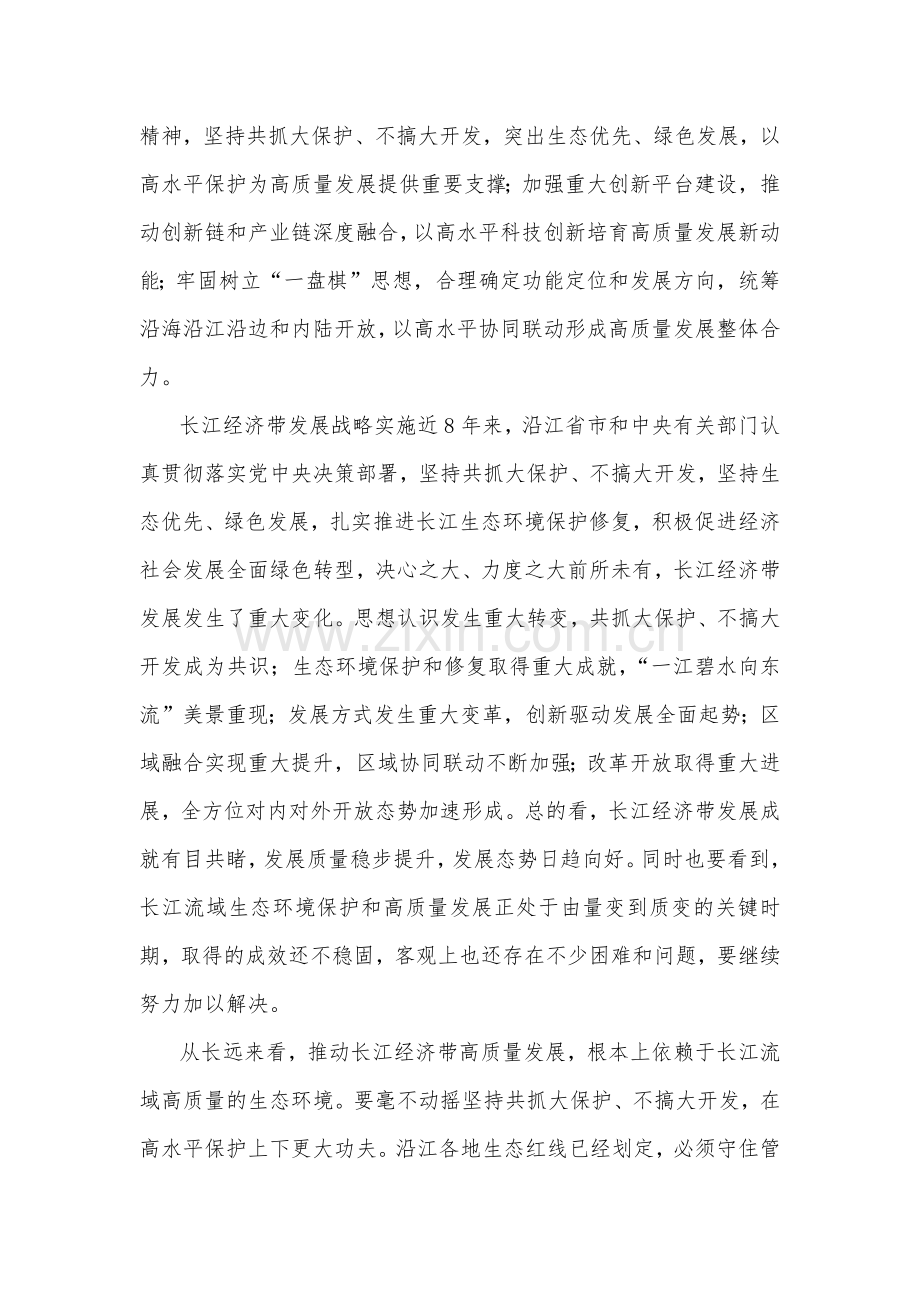 精神，坚持共抓大保护、不搞大开发，突出生态优先、绿色发展，以高水平保护为高质量发展提供重要支撑；加强重大创新平台建设，推动创新链和产业链深度融合，以高水平科技创新培育高质量发展新动能；牢固树立“一盘棋”思想，合理确定功能定位和发展方向，统筹沿海沿江沿边和内陆开放，以高水平协同联动形成高质量发展整体合力。

长江经济带发展战略实施近8年来，沿江省市和中央有关部门认真贯彻落实党中央决策部署，坚持共抓大保护、不搞大开发，坚持生态优先、绿色发展，扎实推进长江生态环境保护修复，积极促进经济社会发展全面绿色转型，决心之大、力度之大前所未有，长江经济带发展发生了重大变化。思想认识发生重大转变，共抓大保护、不搞大开发成为共识；生态环境保护和修复取得重大成就，“一江碧水向东流”美景重现；发展方式发生重大变革，创新驱动发展全面起势；区域融合实现重大提升，区域协同联动不断加强；改革开放取得重大进展，全方位对内对外开放态势加速形成。总的看，长江经济带发展成就有目共睹，发展质量稳步提升，发展态势日趋向好。同时也要看到，长江流域生态环境保护和高质量发展正处于由量变到质变的关键时期，取得的成效还不稳固，客观上也还存在不少困难和问题，要继续努力加以解决。

从长远来看，推动长江经济带高质量发展，根本上依赖于长江流域高质量的生态环境。要毫不动摇坚持共抓大保护、不搞大开发，在高水平保护上下更大功夫。沿江各地生态红线已经划定，必须守住管

www.zixin.com.cn